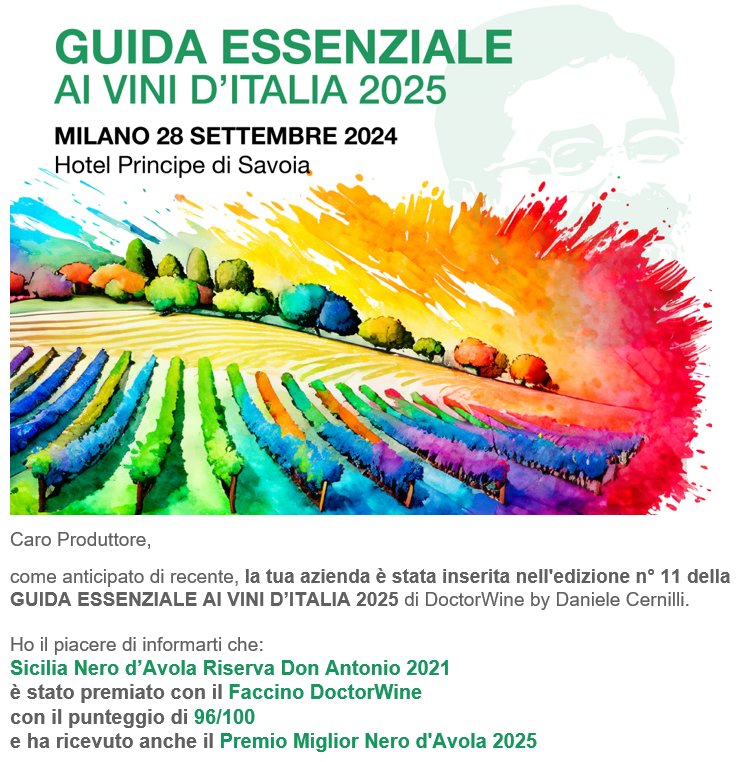 GUIDA ESSENZIALE
AI VINI D'ITALIA 2025

MILANO 28 SETTEMBRE 2024
Hotel Principe di Savoia

Caro Produttore,

come anticipato di recente, la tua azienda è stata inserita nell'edizione n° 11 della GUIDA ESSENZIALE AI VINI D'ITALIA 2025 di DoctorWine by Daniele Cernilli.

Ho il piacere di informarti che:
Sicilia Nero d'Avola Riserva Don Antonio 2021
è stato premiato con il Faccino DoctorWine
con il punteggio di 96/100
e ha ricevuto anche il Premio Miglior Nero d'Avola 2025